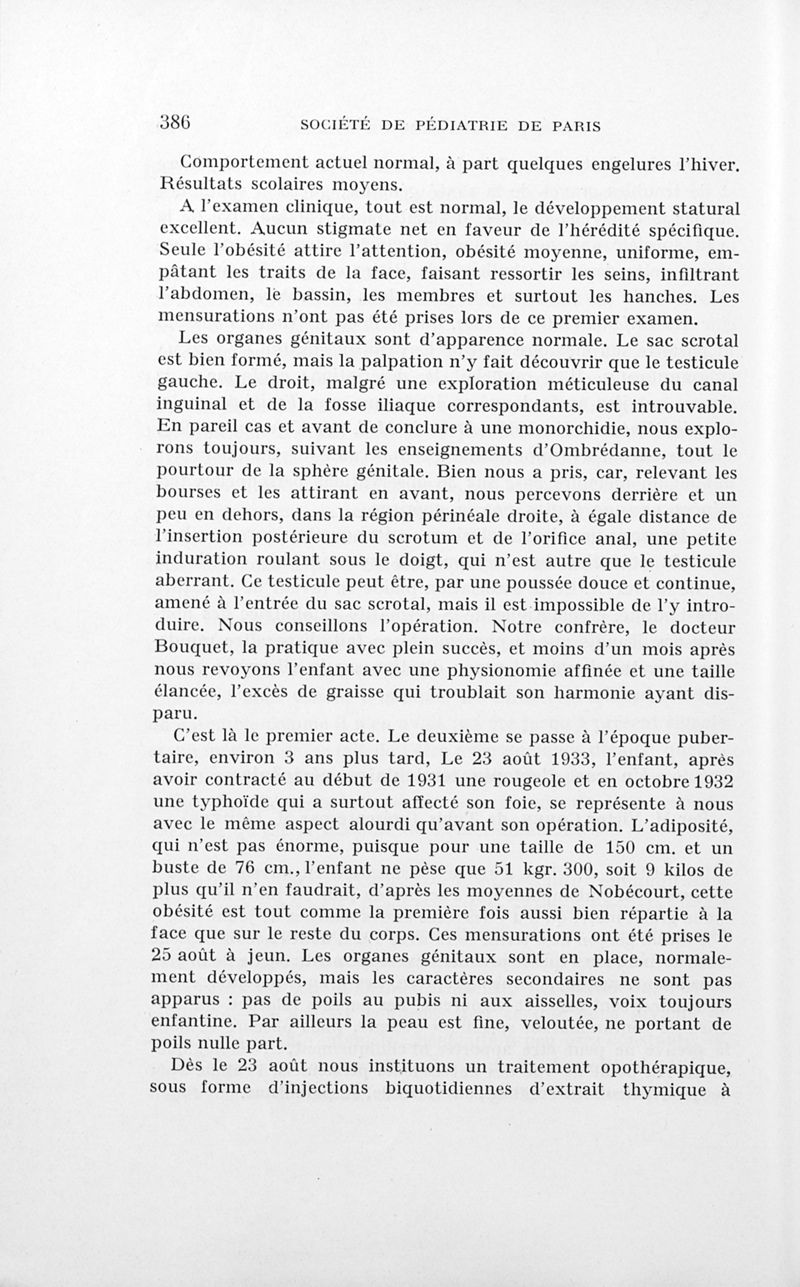 386 SOCIÉTÉ DE PÉDIATRIE DE PARIS

Comportement actuel normal, à part quelques engelures l'hiver. Résultats scolaires moyens.

A l'examen clinique, tout est normal, le développement statural excellent. Aucun stigmate net en faveur de l'hérédité spécifique. Seule l'obésité attire l'attention, obésité moyenne, uniforme, empâtant les traits de la face, faisant ressortir les seins, infiltrant l'abdomen, le bassin, les membres et surtout les hanches. Les mensurations n'ont pas été prises lors de ce premier examen.

Les organes génitaux sont d'apparence normale. Le sac scrotal est bien formé, mais la palpation n'y fait découvrir que le testicule gauche. Le droit, malgré une exploration méticuleuse du canal inguinal et de la fosse iliaque correspondants, est introuvable. En pareil cas et avant de conclure à une monorchidie, nous explorons toujours, suivant les enseignements d'Ombrédanne, tout le pourtour de la sphère génitale. Bien nous a pris, car, relevant les bourses et les attirant en avant, nous percevons derrière et un peu en dehors, dans la région périnéale droite, à égale distance de l'insertion postérieure du scrotum et de l'orifice anal, une petite induration roulant sous le doigt, qui n'est autre que le testicule aberrant. Ce testicule peut être, par une poussée douce et continue, amené à l'entrée du sac scrotal, mais il est impossible de l'y introduire. Nous conseillons l'opération. Notre confrère, le docteur Bouquet, la pratique avec plein succès, et moins d'un mois après nous revoyons l'enfant avec une physionomie affinée et une taille élancée, l'excès de graisse qui troublait son harmonie ayant disparu.

C'est là le premier acte. Le deuxième se passe à l'époque pubertaire, environ 3 ans plus tard, Le 23 août 1933, l'enfant, après avoir contracté au début de 1931 une rougeole et en octobre 1932 une typhoïde qui a surtout affecté son foie, se représente à nous avec le même aspect alourdi qu'avant son opération. L'adiposité, qui n'est pas énorme, puisque pour une taille de 150 cm. et un buste de 76 cm., l'enfant ne pèse que 51 kgr. 300, soit 9 kilos de plus qu'il n'en faudrait, d'après les moyennes de Nobécourt, cette obésité est tout comme la première fois aussi bien répartie à la face que sur le reste du corps. Ces mensurations ont été prises le 25 août à jeun. Les organes génitaux sont en place, normalement développés, mais les caractères secondaires ne sont pas apparus : pas de poils au pubis ni aux aisselles, voix toujours enfantine. Par ailleurs la peau est fine, veloutée, ne portant de poils nulle part.

Dès le 23 août nous instituons un traitement opothérapique, sous forme d'injections biquotidiennes d'extrait thymique à